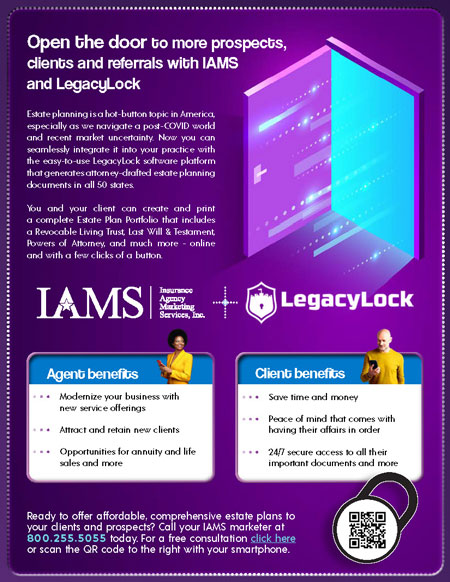 Open the door to more prospects, clients and referrals with IAMS and LegacyLock

Estate planning is a hot-button topic in America, especially as we navigate a post-COVID world and recent market uncertainty. Now you can seamlessly integrate it into your practice with the easy-to-use LegacyLock software platform that generates attorney-drafted estate planning documents in all 50 states.

You and your client can create and print a complete Estate Plan Portfolio that includes a Revocable Living Trust, Last Will & Testament, Powers of Attorney, and much more - online and with a few clicks of a button.

IAMS Insurance Agency Marketing Services, Inc.

LegacyLock

Agent benefits

Modernize your business with new service offerings

Attract and retain new clients

Opportunities for annuity and life sales and more

Client benefits

Save time and money

Peace of mind that comes with having their affairs in order

24/7 secure access to all their important documents and more

Ready to offer affordable, comprehensive estate plans to your clients and prospects? Call your IAMS marketer at 800.255.5055 today. For a free consultation click here or scan the QR code to the right with your smartphone.